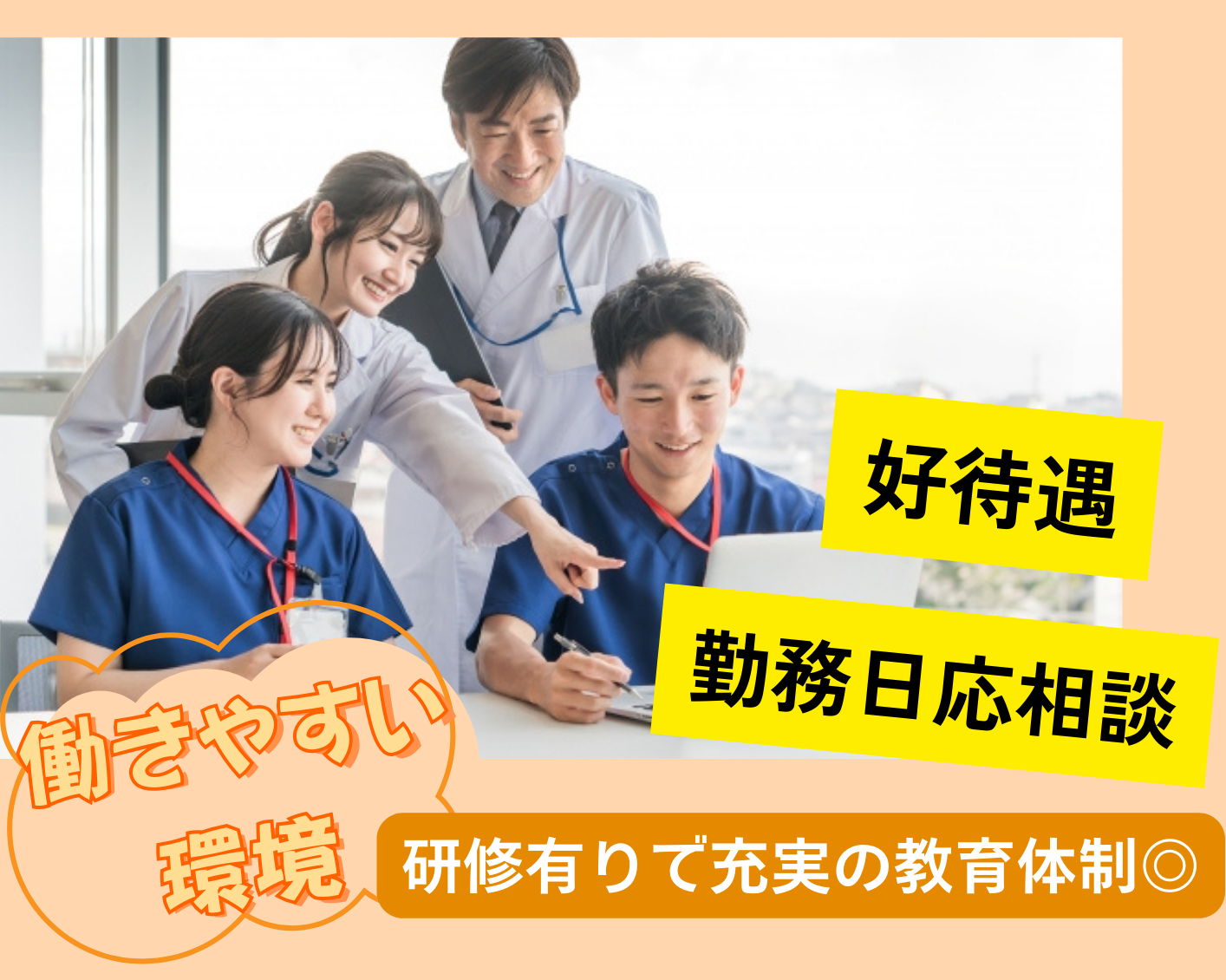 好待遇

勤務日応相談

働きやすい環境

研修有りで充実の教育体制◎